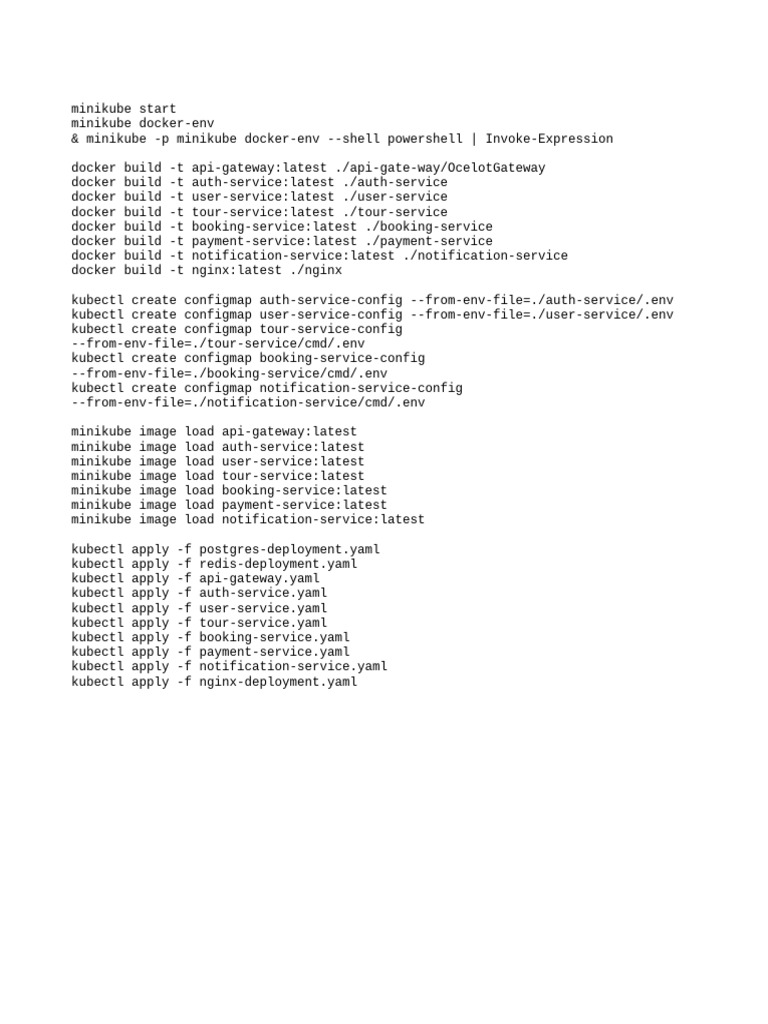 minikube start
minikube docker-env
& minikube -p minikube docker-env --shell powershell | Invoke-Expression

docker build -t api-gateway:latest ./api-gate-way/OcelotGateway
docker build -t auth-service:latest ./auth-service
docker build -t user-service:latest ./user-service
docker build -t tour-service:latest ./tour-service
docker build -t booking-service:latest ./booking-service
docker build -t payment-service:latest ./payment-service
docker build -t notification-service:latest ./notification-service
docker build -t nginx:latest ./nginx

kubectl create configmap auth-service-config --from-env-file=./auth-service/.env
kubectl create configmap user-service-config --from-env-file=./user-service/.env
kubectl create configmap tour-service-config
--from-env-file=./tour-service/cmd/.env
kubectl create configmap booking-service-config
--from-env-file=./booking-service/cmd/.env
kubectl create configmap notification-service-config
--from-env-file=./notification-service/cmd/.env

minikube image load api-gateway:latest
minikube image load auth-service:latest
minikube image load user-service:latest
minikube image load tour-service:latest
minikube image load booking-service:latest
minikube image load payment-service:latest
minikube image load notification-service:latest

kubectl apply -f postgres-deployment.yaml
kubectl apply -f redis-deployment.yaml
kubectl apply -f api-gateway.yaml
kubectl apply -f auth-service.yaml
kubectl apply -f user-service.yaml
kubectl apply -f tour-service.yaml
kubectl apply -f booking-service.yaml
kubectl apply -f payment-service.yaml
kubectl apply -f notification-service.yaml
kubectl apply -f nginx-deployment.yaml